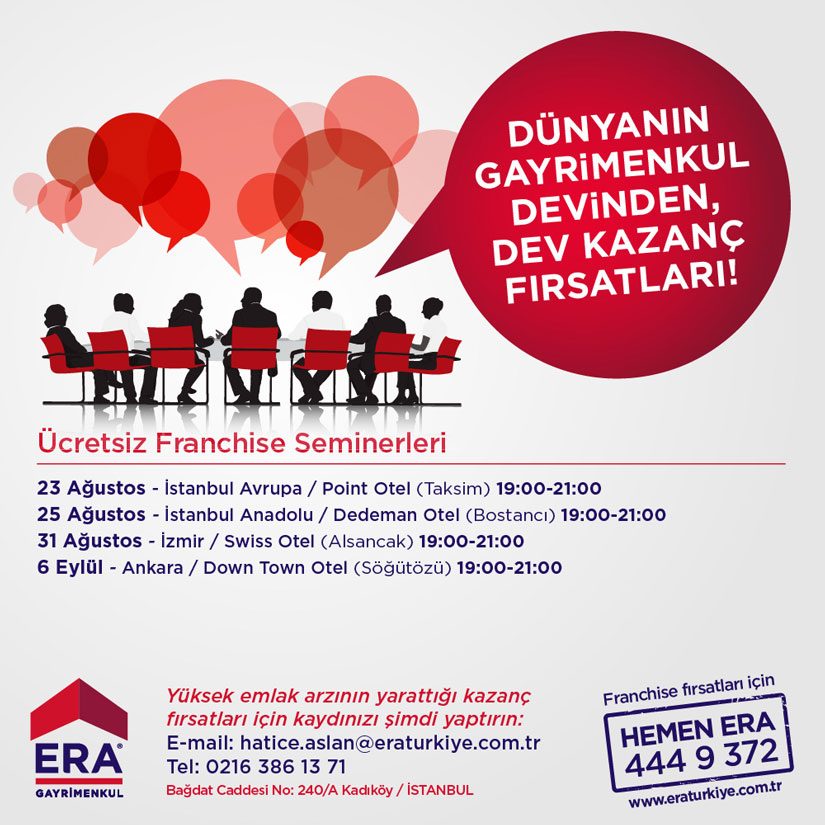 DÜNYANIN GAYRİMENKUL DEVİNDEN, DEV KAZANÇ FIRSATLARI!

Ücretsiz Franchise Seminerleri

23 Ağustos - İstanbul Avrupa / Point Otel (Taksim) 19:00-21:00
25 Ağustos - İstanbul Anadolu / Dedeman Otel (Bostancı) 19:00-21:00
31 Ağustos - İzmir / Swiss Otel (Alsancak) 19:00-21:00
6 Eylül - Ankara / Down Town Otel (Söğütözü) 19:00-21:00

ERA®
GAYRİMENKUL

Yüksek emlak arzının yarattığı kazanç fırsatları için kaydınızı şimdi yaptırın:
E-mail: hatice.aslan@eraturkiye.com.tr
Tel: 0216 386 13 71
Bağdat Caddesi No: 240/A Kadıköy / İSTANBUL

Franchise fırsatları için
HEMEN ERA
444 9 372
www.eraturkiye.com.tr